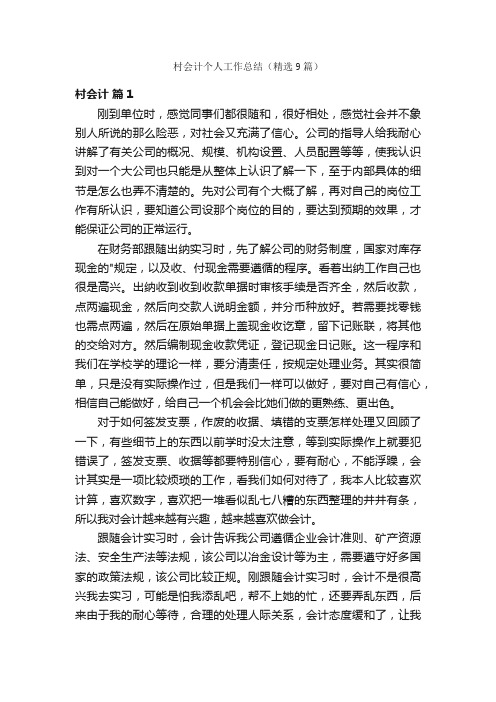 村会计个人工作总结（精选9篇）

村会计 篇1

刚到单位时，感觉同事们都很随和，很好相处，感觉社会并不象别人所说的那么险恶，对社会又充满了信心。公司的指导人给我耐心讲解了有关公司的概况、规模、机构设置、人员配置等等，使我认识到对一个大公司也只能是从整体上认识了解一下，至于内部具体的细节是怎么也弄不清楚的。先对公司有个大概了解，再对自己的岗位工作有所认识，要知道公司设那个岗位的目的，要达到预期的效果，才能保证公司的正常运行。

在财务部跟随出纳实习时，先了解公司的财务制度，国家对库存现金的"规定，以及收、付现金需要遵循的程序。看着出纳工作自己也很是高兴。出纳收到收到收款单据时审核手续是否齐全，然后收款，点两遍现金，然后向交款人说明金额，并分币种放好。若需要找零钱也需点两遍，然后在原始单据上盖现金收讫章，留下记账联，将其他的交给对方。然后编制现金收款凭证，登记现金日记账。这一程序和我们在学校学的理论一样，要分清责任，按规定处理业务。其实很简单，只是没有实际操作过，但是我们一样可以做好，要对自己有信心，相信自己能做好，给自己一个机会会比她们做的更熟练、更出色。

对于如何签发支票，作废的收据、填错的支票怎样处理又回顾了一下，有些细节上的东西以前学时没太注意，等到实际操作上就要犯错误了，签发支票、收据等都要特别信心，要有耐心，不能浮躁，会计其实是一项比较烦琐的工作，看我们如何对待了，我本人比较喜欢计算，喜欢数字，喜欢把一堆看似乱七八糟的东西整理的井井有条，所以我对会计越来越有兴趣，越来越喜欢做会计。

跟随会计实习时，会计告诉我公司遵循企业会计准则、矿产资源法、安全生产法等法规，该公司以冶金设计等为主，需要遵守好多国家的政策法规，该公司比较正规。刚跟随会计实习时，会计不是很高兴我去实习，可能是怕我添乱吧，帮不上她的忙，还要弄乱东西，后来由于我的耐心等待，合理的处理人际关系，会计态度缓和了，让我